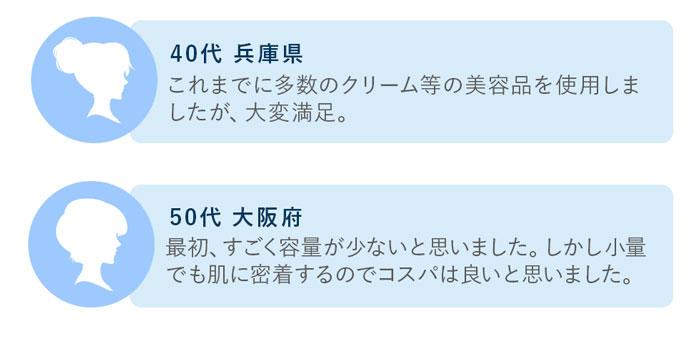 40代 兵庫県
これまでに多数のクリーム等の美容品を使用しましたが、大変満足。

50代 大阪府
最初、すごく容量が少ないと思いました。しかし小量でも肌に密着するのでコスパは良いと思いました。